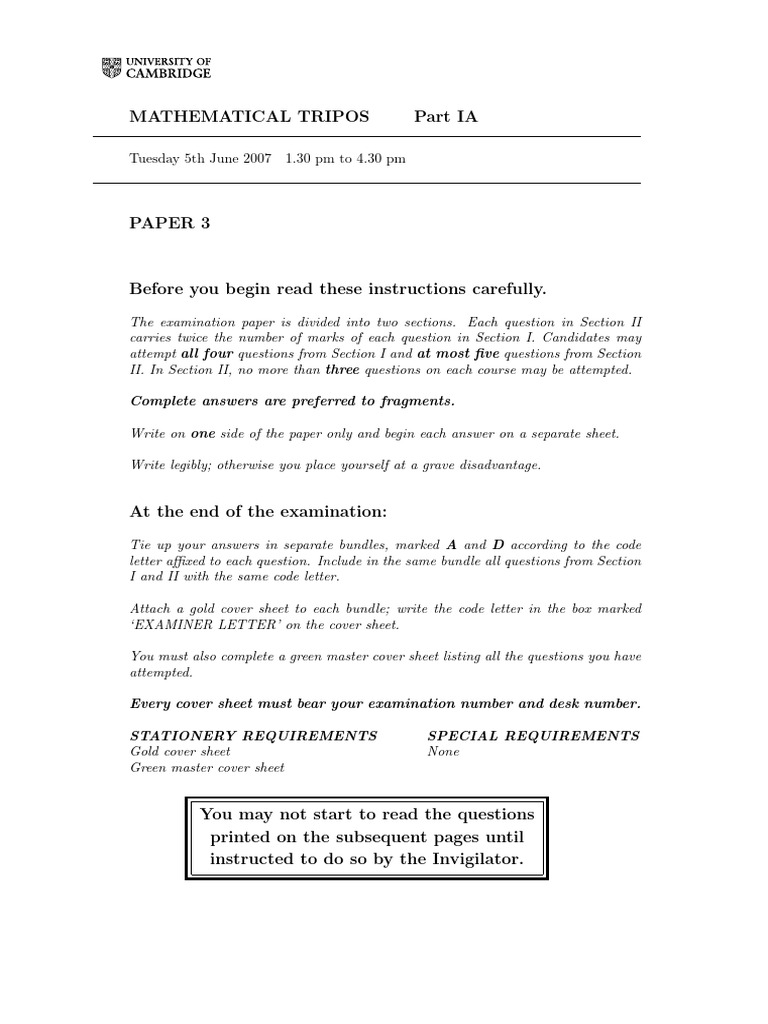 UNIVERSITY OF
CAMBRIDGE

MATHEMATICAL TRIPOS Part IA

Tuesday 5th June 2007 1.30 pm to 4.30 pm

PAPER 3

Before you begin read these instructions carefully.

The examination paper is divided into two sections. Each question in Section II carries twice the number of marks of each question in Section I. Candidates may attempt all four questions from Section I and at most five questions from Section II. In Section II, no more than three questions on each course may be attempted.

Complete answers are preferred to fragments.

Write on one side of the paper only and begin each answer on a separate sheet.

Write legibly; otherwise you place yourself at a grave disadvantage.

At the end of the examination:

Tie up your answers in separate bundles, marked A and D according to the code letter affixed to each question. Include in the same bundle all questions from Section I and II with the same code letter.

Attach a gold cover sheet to each bundle; write the code letter in the box marked 'EXAMINER LETTER' on the cover sheet.

You must also complete a green master cover sheet listing all the questions you have attempted.

Every cover sheet must bear your examination number and desk number.

STATIONERY REQUIREMENTS
Gold cover sheet
Green master cover sheet

SPECIAL REQUIREMENTS
None

You may not start to read the questions printed on the subsequent pages until instructed to do so by the Invigilator.